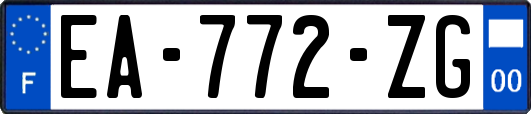 F
EA-772-ZG
00